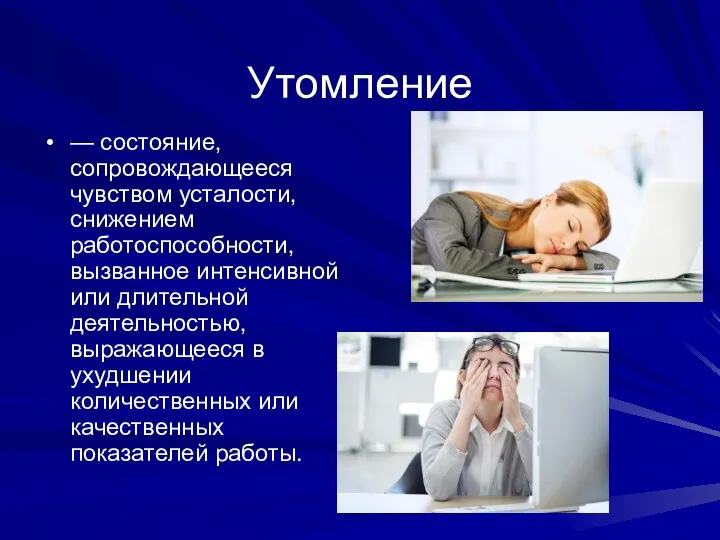 Утомление

• — состояние, сопровождающееся чувством усталости, снижением работоспособности, вызванное интенсивной или длительной деятельностью, выражающееся в ухудшении количественных или качественных показателей работы.